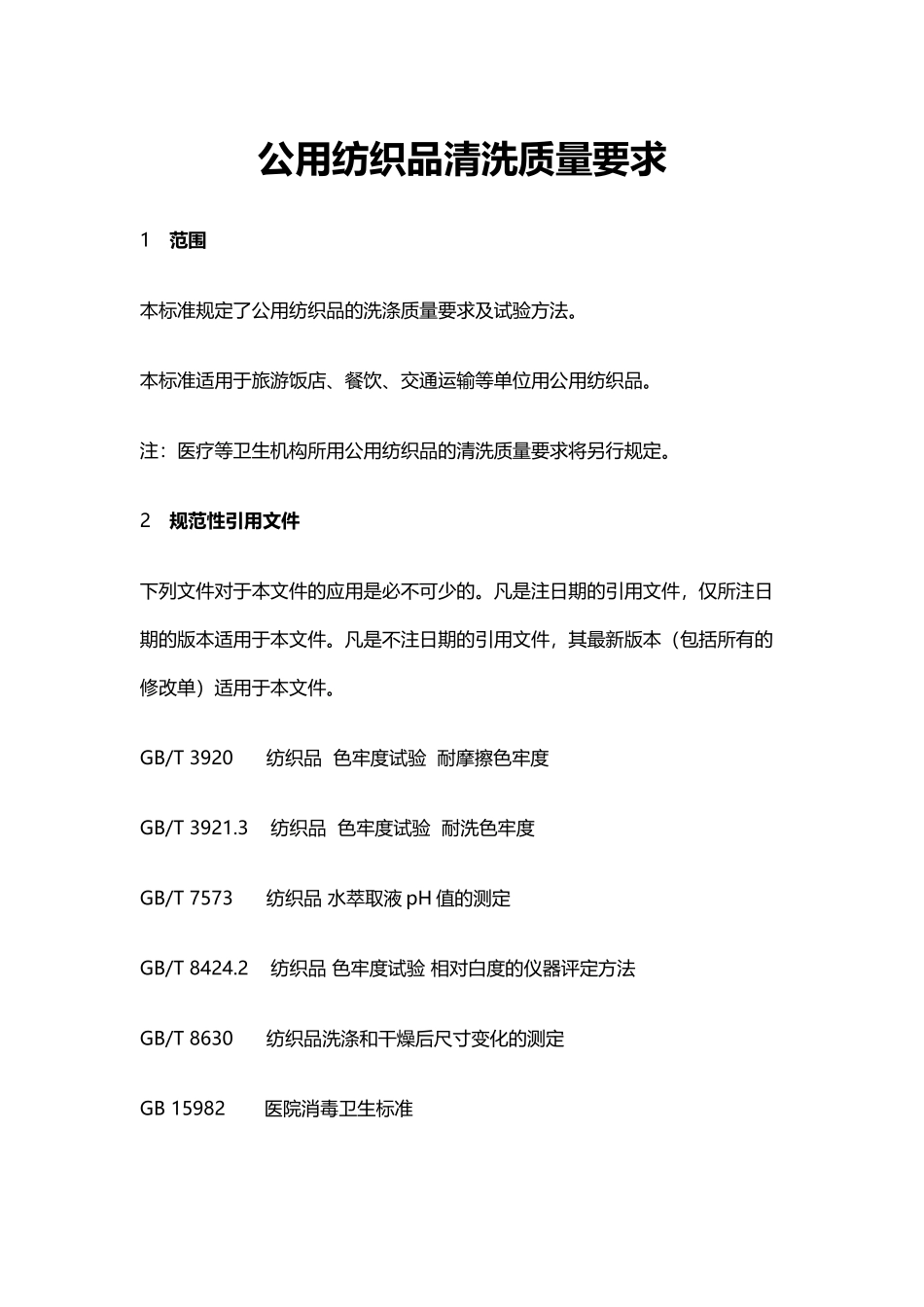 公用纺织品清洗质量要求

1 范围

本标准规定了公用纺织品的洗涤质量要求及试验方法。

本标准适用于旅游饭店、餐饮、交通运输等单位用公用纺织品。

注：医疗等卫生机构所用公用纺织品的清洗质量要求将另行规定。

2 规范性引用文件

下列文件对于本文件的应用是必不可少的。凡是注日期的引用文件，仅所注日期的版本适用于本文件。凡是不注日期的引用文件，其最新版本（包括所有的修改单）适用于本文件。

GB/T 3920 纺织品 色牢度试验 耐摩擦色牢度

GB/T 3921.3 纺织品 色牢度试验 耐洗色牢度

GB/T 7573 纺织品 水萃取液 pH 值的测定

GB/T 8424.2 纺织品 色牢度试验 相对白度的仪器评定方法

GB/T 8630 纺织品洗涤和干燥后尺寸变化的测定

GB 15982 医院消毒卫生标准